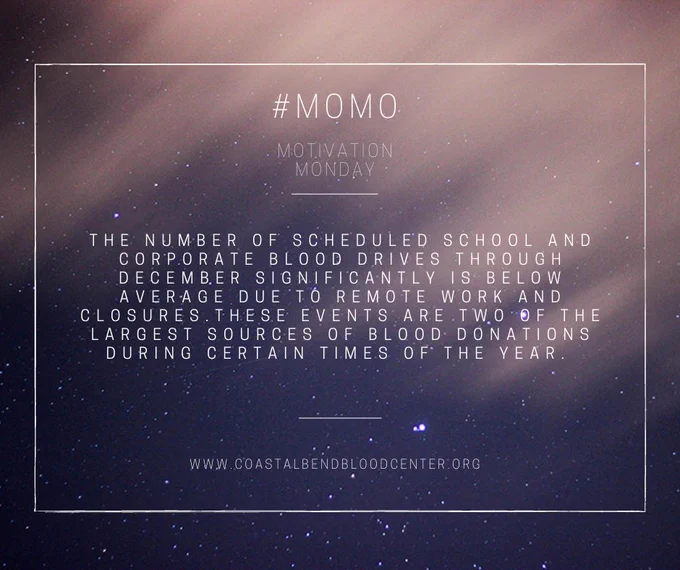 #MOMO

MOTIVATION
MONDAY

THE NUMBER OF SCHEDULED SCHOOL AND CORPORATE BLOOD DRIVES THROUGH DECEMBER SIGNIFICANTLY IS BELOW AVERAGE DUE TO REMOTE WORK AND CLOSURES.THESE EVENTS ARE TWO OF THE LARGEST SOURCES OF BLOOD DONATIONS DURING CERTAIN TIMES OF THE YEAR.

WWW.COASTALBENDBLOODCENTER.ORG